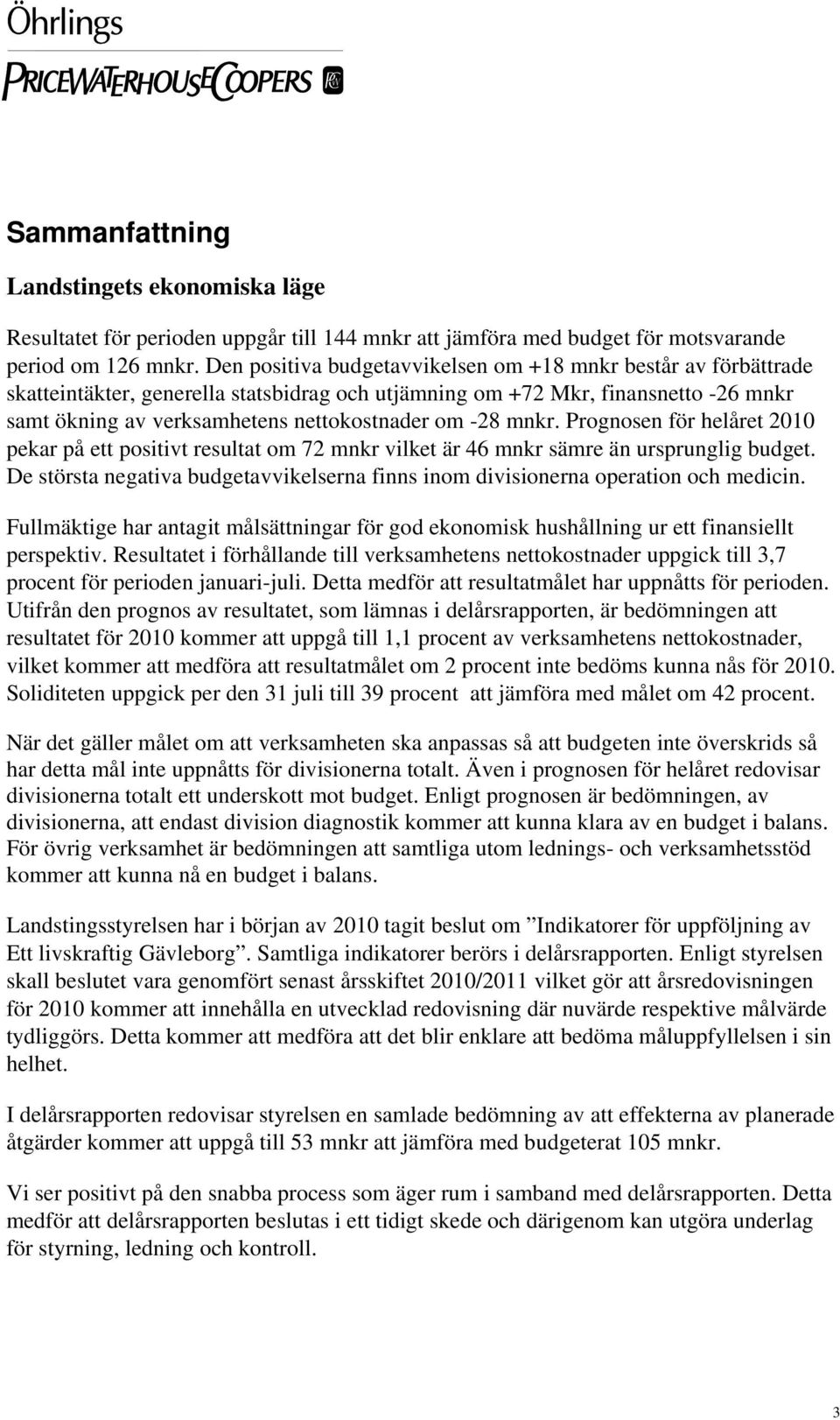 Öhrlings
PRICEWATERHOUSECOOPERS

Sammanfattning

Landstingets ekonomiska läge

Resultatet för perioden uppgår till 144 mnkr att jämföra med budget för motsvarande period om 126 mnkr. Den positiva budgetavvikelsen om +18 mnkr består av förbättrade skatteintäkter, generella statsbidrag och utjämning om +72 Mkr, finansnetto -26 mnkr samt ökning av verksamhetens nettokostnader om -28 mnkr. Prognosen för helåret 2010 pekar på ett positivt resultat om 72 mnkr vilket är 46 mnkr sämre än ursprunglig budget. De största negativa budgetavvikelserna finns inom divisionerna operation och medicin.

Fullmäktige har antagit målsättningar för god ekonomisk hushållning ur ett finansiellt perspektiv. Resultatet i förhållande till verksamhetens nettokostnader uppgick till 3,7 procent för perioden januari-juli. Detta medför att resultatmålet har uppnåtts för perioden. Utifrån den prognos av resultatet, som lämnas i delårsrapporten, är bedömningen att resultatet för 2010 kommer att uppgå till 1,1 procent av verksamhetens nettokostnader, vilket kommer att medföra att resultatmålet om 2 procent inte bedöms kunna nås för 2010. Soliditeten uppgick per den 31 juli till 39 procent att jämföra med målet om 42 procent.

När det gäller målet om att verksamheten ska anpassas så att budgeten inte överskrids så har detta mål inte uppnåtts för divisionerna totalt. Även i prognosen för helåret redovisar divisionerna totalt ett underskott mot budget. Enligt prognosen är bedömningen, av divisionerna, att endast division diagnostik kommer att kunna klara av en budget i balans. För övrig verksamhet är bedömningen att samtliga utom lednings- och verksamhetsstöd kommer att kunna nå en budget i balans.

Landstingsstyrelsen har i början av 2010 tagit beslut om ”Indikatorer för uppföljning av Ett livskraftig Gävleborg”. Samtliga indikatorer berörs i delårsrapporten. Enligt styrelsen skall beslutet vara genomfört senast årsskiftet 2010/2011 vilket gör att årsredovisningen för 2010 kommer att innehålla en utvecklad redovisning där nuvärde respektive målvärde tydliggörs. Detta kommer att medföra att det blir enklare att bedöma måluppfyllelsen i sin helhet.

I delårsrapporten redovisar styrelsen en samlade bedömning av att effekterna av planerade åtgärder kommer att uppgå till 53 mnkr att jämföra med budgeterat 105 mnkr.

Vi ser positivt på den snabba process som äger rum i samband med delårsrapporten. Detta medför att delårsrapporten beslutas i ett tidigt skede och därigenom kan utgöra underlag för styrning, ledning och kontroll.

3